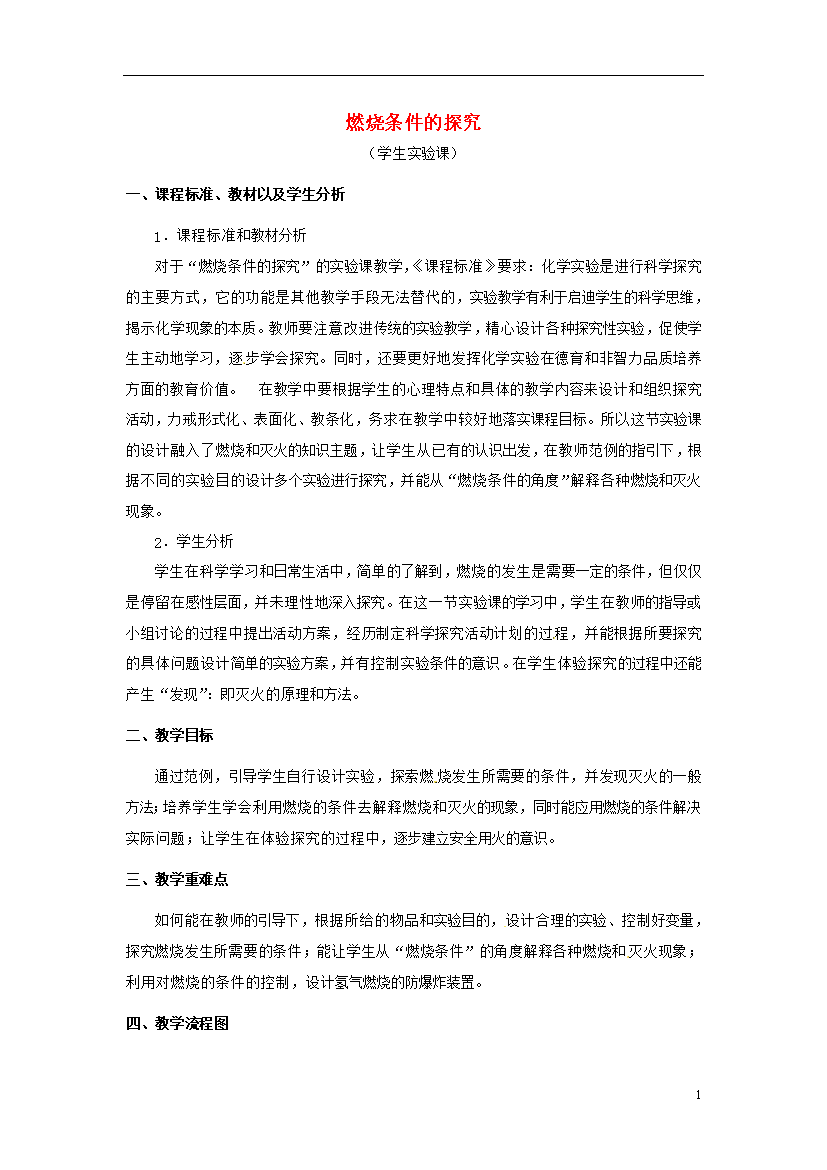 燃烧条件的探究

（学生实验课）

一、课程标准、教材以及学生分析

1．课程标准和教材分析

对于“燃烧条件的探究”的实验课教学,《课程标准》要求：化学实验是进行科学探究的主要方式，它的功能是其他教学手段无法替代的，实验教学有利于启迪学生的科学思维，揭示化学现象的本质。教师要注意改进传统的实验教学，精心设计各种探究性实验，促使学生主动地学习，逐步学会探究。同时，还要更好地发挥化学实验在德育和非智力品质培养方面的教育价值。 在教学中要根据学生的心理特点和具体的教学内容来设计和组织探究活动，力戒形式化、表面化、教条化，务求在教学中较好地落实课程目标。所以这节实验课的设计融入了燃烧和灭火的知识主题，让学生从已有的认识出发，在教师范例的指引下，根据不同的实验目的设计多个实验进行探究，并能从“燃烧条件的角度”解释各种燃烧和灭火现象。

2．学生分析

学生在科学学习和日常生活中，简单的了解到，燃烧的发生是需要一定的条件，但仅仅是停留在感性层面，并未理性地深入探究。在这一节实验课的学习中，学生在教师的指导或小组讨论的过程中提出活动方案，经历制定科学探究活动计划的过程，并能根据所要探究的具体问题设计简单的实验方案，并有控制实验条件的意识。在学生体验探究的过程中还能产生“发现”：即灭火的原理和方法。

二、教学目标

通过范例，引导学生自行设计实验，探索燃烧发生所需要的条件，并发现灭火的一般方法;培养学生学会利用燃烧的条件去解释燃烧和灭火的现象，同时能应用燃烧的条件解决实际问题；让学生在体验探究的过程中，逐步建立安全用火的意识。

三、教学重难点

如何能在教师的引导下，根据所给的物品和实验目的，设计合理的实验、控制好变量，探究燃烧发生所需要的条件；能让学生从“燃烧条件”的角度解释各种燃烧和灭火现象；利用对燃烧的条件的控制，设计氢气燃烧的防爆炸装置。

四、教学流程图

1